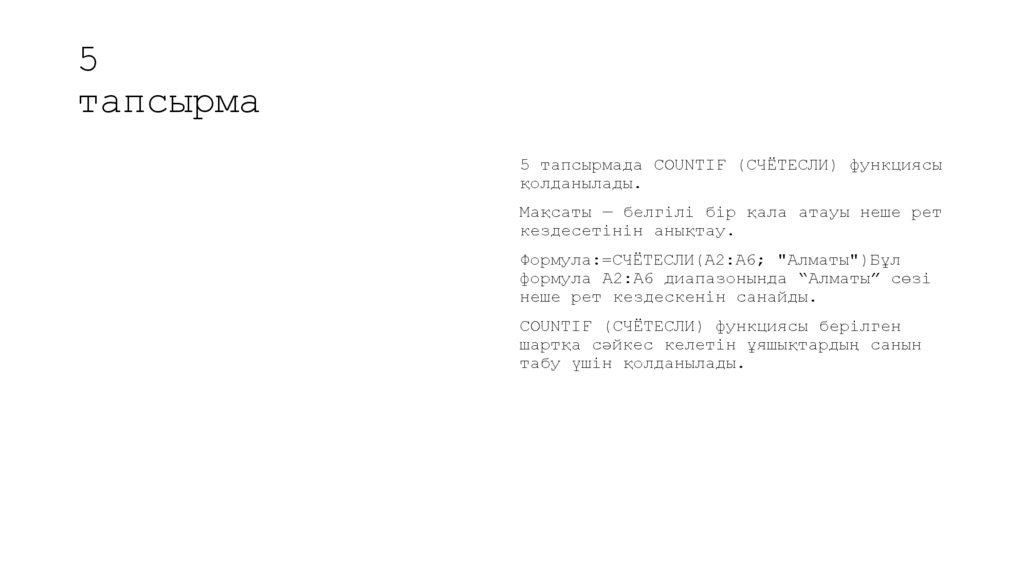 5
тапсырма

5 тапсырмада COUNTIF (СЧЁТЕСЛИ) функциясы қолданылады.

Мақсаты — белгілі бір қала атауы неше рет кездесетінін анықтау.

Формула:=СЧЁТЕСЛИ(A2:A6; "Алматы")Бұл формула A2:A6 диапазонында “Алматы” сөзі неше рет кездескенін санайды.

COUNTIF (СЧЁТЕСЛИ) функциясы берілген шартқа сәйкес келетін ұяшықтардың санын табу үшін қолданылады.